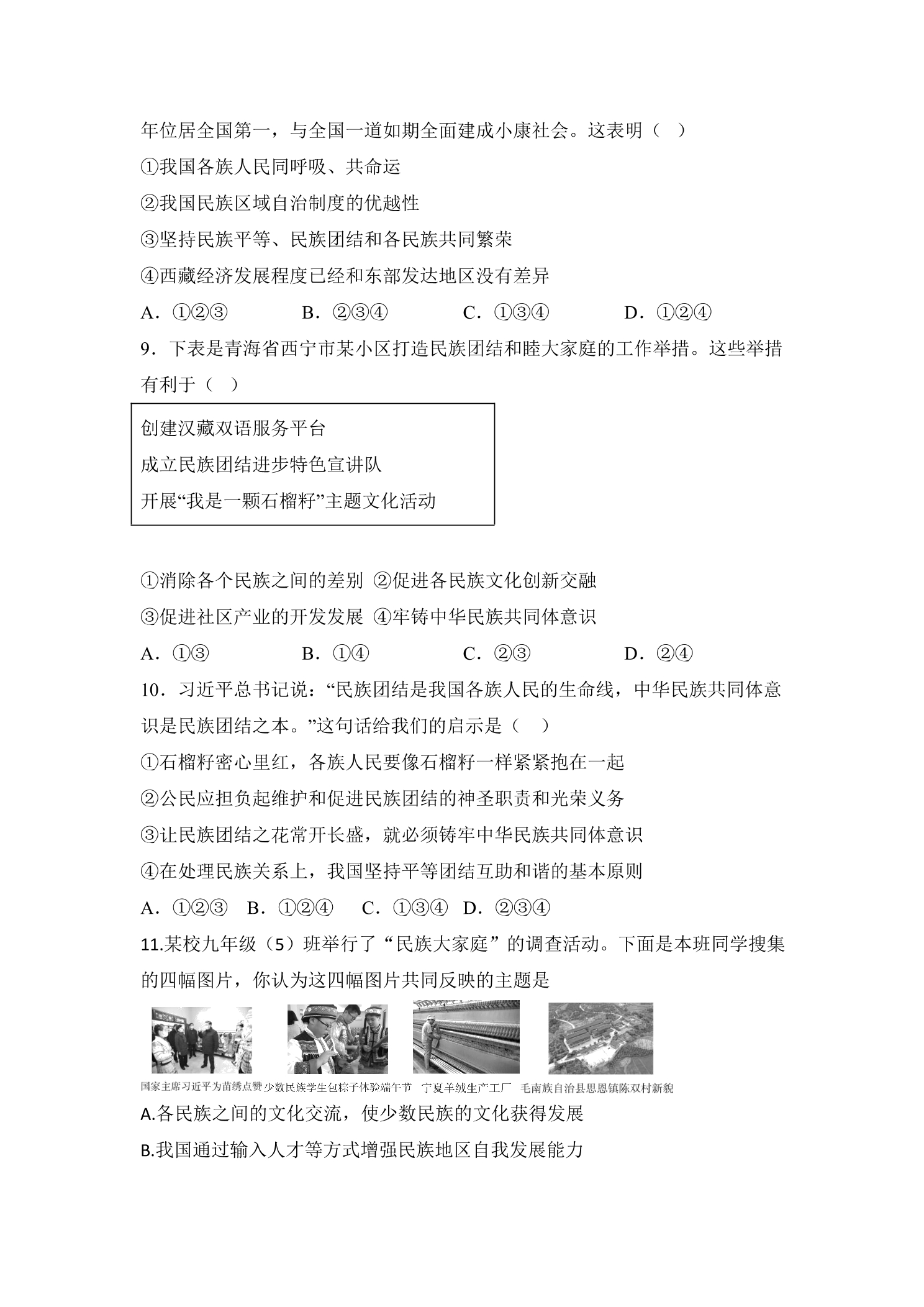 年位居全国第一，与全国一道如期全面建成小康社会。这表明（ ）

①我国各族人民同呼吸、共命运

②我国民族区域自治制度的优越性

③坚持民族平等、民族团结和各民族共同繁荣

④西藏经济发展程度已经和东部发达地区没有差异

A．①②③ B．②③④ C．①③④ D．①②④

9．下表是青海省西宁市某小区打造民族团结和睦大家庭的工作举措。这些举措有利于（ ）

创建汉藏双语服务平台

成立民族团结进步特色宣讲队

开展“我是一颗石榴籽”主题文化活动

①消除各个民族之间的差别 ②促进各民族文化创新交融

③促进社区产业的开发发展 ④牢铸中华民族共同体意识

A．①③ B．①④ C．②③ D．②④

10．习近平总书记说：“民族团结是我国各族人民的生命线，中华民族共同体意识是民族团结之本。”这句话给我们的启示是（ ）

①石榴籽密心里红，各族人民要像石榴籽一样紧紧抱在一起

②公民应担负起维护和促进民族团结的神圣职责和光荣义务

③让民族团结之花常开长盛，就必须铸牢中华民族共同体意识

④在处理民族关系上，我国坚持平等团结互助和谐的基本原则

A．①②③ B．①②④ C．①③④ D．②③④

11.某校九年级（5）班举行了“民族大家庭”的调查活动。下面是本班同学搜集的四幅图片，你认为这四幅图片共同反映的主题是

国家主席习近平为苗绣点赞 少数民族学生包粽子体验端午节 宁夏羊绒生产工厂 毛南族自治县思恩镇陈双村新貌

A.各民族之间的文化交流，使少数民族的文化获得发展

B.我国通过输入人才等方式增强民族地区自我发展能力